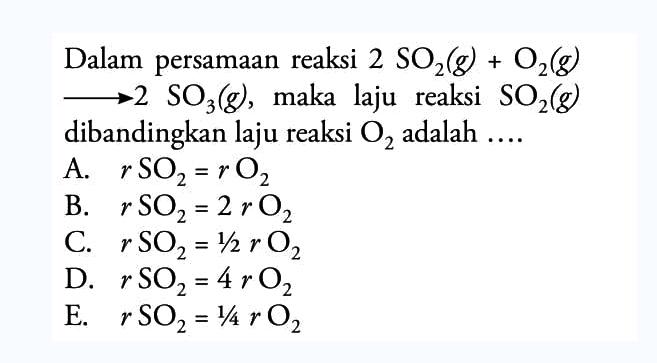 Dalam persamaan reaksi $2\ SO_2(g) + O_2(g) \longrightarrow 2\ SO_3(g)$, maka laju reaksi $SO_2(g)$ dibandingkan laju reaksi $O_2$ adalah ....

A. $r\ SO_2 = r\ O_2$
B. $r\ SO_2 = 2\ r\ O_2$
C. $r\ SO_2 = \frac{1}{2}\ r\ O_2$
D. $r\ SO_2 = 4\ r\ O_2$
E. $r\ SO_2 = \frac{1}{4}\ r\ O_2$